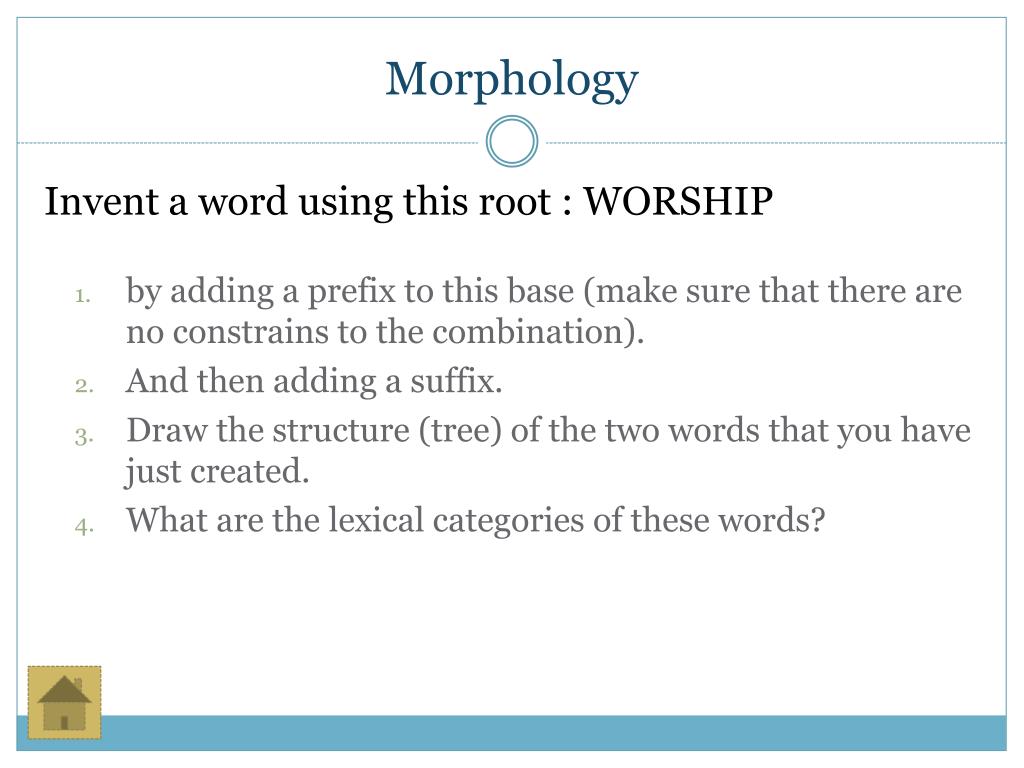 Morphology

Invent a word using this root : WORSHIP

1. by adding a prefix to this base (make sure that there are no constrains to the combination).
2. And then adding a suffix.
3. Draw the structure (tree) of the two words that you have just created.
4. What are the lexical categories of these words?